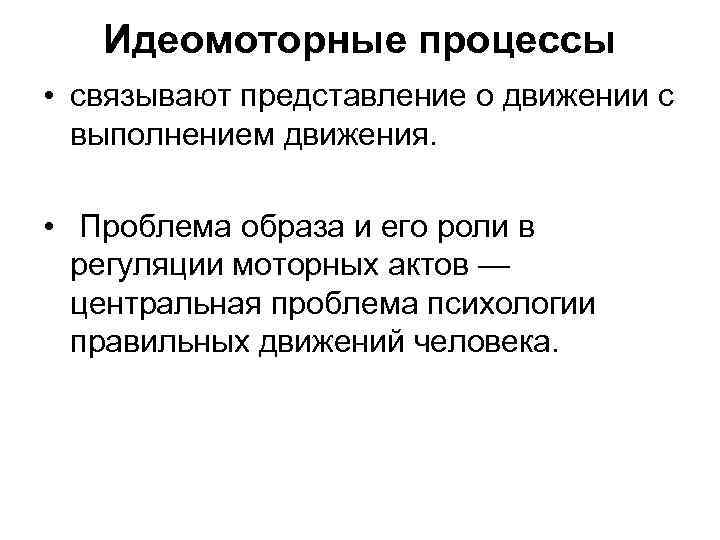 Идеомоторные процессы

• связывают представление о движении с выполнением движения.

• Проблема образа и его роли в регуляции моторных актов — центральная проблема психологии правильных движений человека.